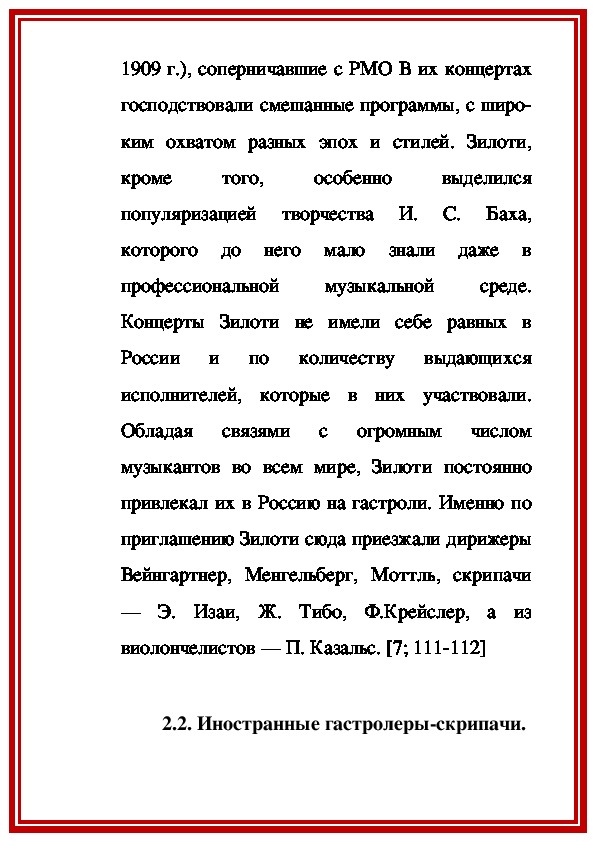 1909 г.), соперничавшие с РМО В их концертах господствовали смешанные программы, с широким охватом разных эпох и стилей. Зилоти, кроме того, особенно выделился популяризацией творчества И. С. Баха, которого до него мало знали даже в профессиональной музыкальной среде. Концерты Зилоти не имели себе равных в России и по количеству выдающихся исполнителей, которые в них участвовали. Обладая связями с огромным числом музыкантов во всем мире, Зилоти постоянно привлекал их в Россию на гастроли. Именно по приглашению Зилоти сюда приезжали дирижеры Вейнгартнер, Менгельберг, Моттль, скрипачи — Э. Изаи, Ж. Тибо, Ф.Крейслер, а из виолончелистов — П. Казальс. [7; 111-112]

2.2. Иностранные гастролеры-скрипачи.